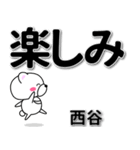 楽しみ

西谷